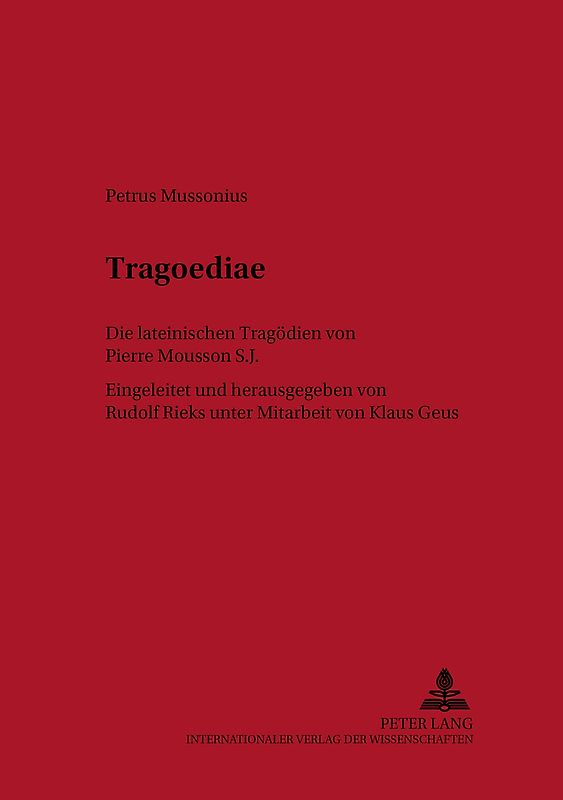 Petrus Mussonius

Tragoediae

Die lateinischen Tragödien von Pierre Mousson S.J.

Eingeleitet und herausgegeben von Rudolf Rieks unter Mitarbeit von Klaus Geus

PETER LANG
INTERNATIONALER VERLAG DER WISSENSCHAFTEN